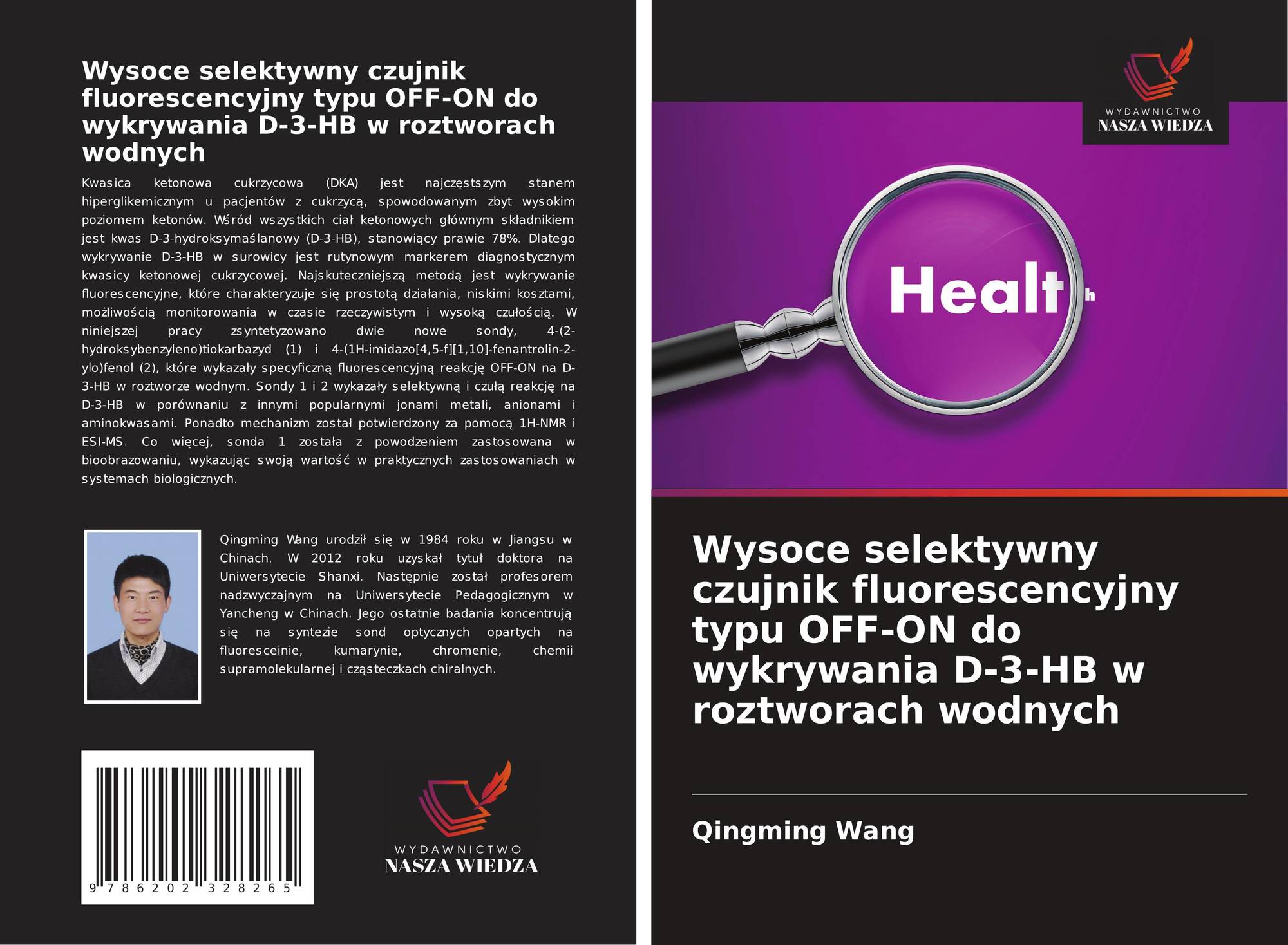 Wysoce selektywny czujnik fluorescencyjny typu OFF-ON do wykrywania D-3-HB w roztworach wodnych

Kwasica ketonowa cukrzycowa (DKA) jest najczęstszym stanem hiperglikemicznym u pacjentów z cukrzycą, spowodowanym zbyt wysokim poziomem ketonów. Wśród wszystkich ciał ketonowych głównym składnikiem jest kwas D-3-hydroksymaślanowy (D-3-HB), stanowiący prawie 78%. Dlatego wykrywanie D-3-HB w surowicy jest rutynowym markerem diagnostycznym kwasicy ketonowej cukrzycowej. Najskuteczniejszą metodą jest wykrywanie fluorescencyjne, które charakteryzuje się prostotą działania, niskimi kosztami, możliwością monitorowania w czasie rzeczywistym i wysoką czułością. W niniejszej pracy zsyntetyzowano dwie nowe sondy, 4-(2-hydroksybenzyleno)tiokarbazyd (1) i 4-(1H-imidazo[4,5-f][1,10]-fenantrolin-2-ylo)fenol (2), które wykazały specyficzną fluorescencyjną reakcję OFF-ON na D-3-HB w roztworze wodnym. Sondy 1 i 2 wykazały selektywną i czułą reakcję na D-3-HB w porównaniu z innymi popularnymi jonami metali, anionami i aminokwasami. Ponadto mechanizm został potwierdzony za pomocą 1H-NMR i ESI-MS. Co więcej, sonda 1 została z powodzeniem zastosowana w bioobrazowaniu, wykazując swoją wartość w praktycznych zastosowaniach w systemach biologicznych.

Qingming Wang urodził się w 1984 roku w Jiangsu w Chinach. W 2012 roku uzyskał tytuł doktora na Uniwersytecie Shanxi. Następnie został profesorem nadzwyczajnym na Uniwersytecie Pedagogicznym w Yancheng w Chinach. Jego ostatnie badania koncentrują się na syntezie sond optycznych opartych na fluoresceinie, kumarynie, chromenie, chemii supramolekularnej i cząsteczkach chiralnych.

9 786202 328265

WYDAWNICTWO
NASZA WIEDZA

WYDAWNICTWO
NASZA WIEDZA

Health

Wysoce selektywny czujnik fluorescencyjny typu OFF-ON do wykrywania D-3-HB w roztworach wodnych

Qingming Wang